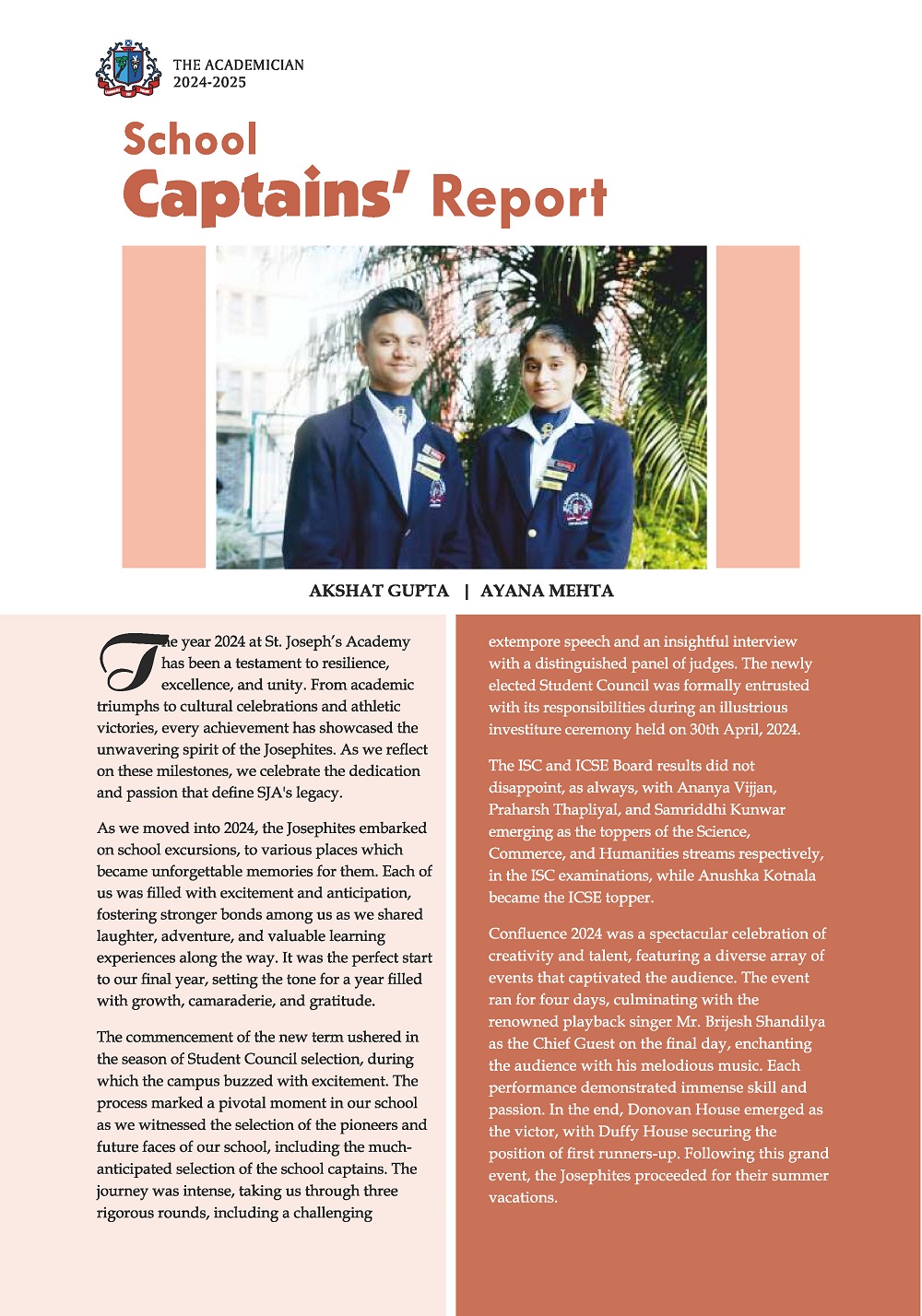 THE ACADEMICIAN
2024-2025

School
Captains' Report

AKSHAT GUPTA | AYANA MEHTA

The year 2024 at St. Joseph's Academy has been a testament to resilience, excellence, and unity. From academic triumphs to cultural celebrations and athletic victories, every achievement has showcased the unwavering spirit of the Josephites. As we reflect on these milestones, we celebrate the dedication and passion that define SJA's legacy.

As we moved into 2024, the Josephites embarked on school excursions, to various places which became unforgettable memories for them. Each of us was filled with excitement and anticipation, fostering stronger bonds among us as we shared laughter, adventure, and valuable learning experiences along the way. It was the perfect start to our final year, setting the tone for a year filled with growth, camaraderie, and gratitude.

The commencement of the new term ushered in the season of Student Council selection, during which the campus buzzed with excitement. The process marked a pivotal moment in our school as we witnessed the selection of the pioneers and future faces of our school, including the much-anticipated selection of the school captains. The journey was intense, taking us through three rigorous rounds, including a challenging extempore speech and an insightful interview with a distinguished panel of judges. The newly elected Student Council was formally entrusted with its responsibilities during an illustrious investiture ceremony held on 30th April, 2024.

The ISC and ICSE Board results did not disappoint, as always, with Ananya Vijjan, Praharsh Thapliyal, and Samriddhi Kunwar emerging as the toppers of the Science, Commerce, and Humanities streams respectively, in the ISC examinations, while Anushka Kotnala became the ICSE topper.

Confluence 2024 was a spectacular celebration of creativity and talent, featuring a diverse array of events that captivated the audience. The event ran for four days, culminating with the renowned playback singer Mr. Brijesh Shandilya as the Chief Guest on the final day, enchanting the audience with his melodious music. Each performance demonstrated immense skill and passion. In the end, Donovan House emerged as the victor, with Duffy House securing the position of first runners-up. Following this grand event, the Josephites proceeded for their summer vacations.